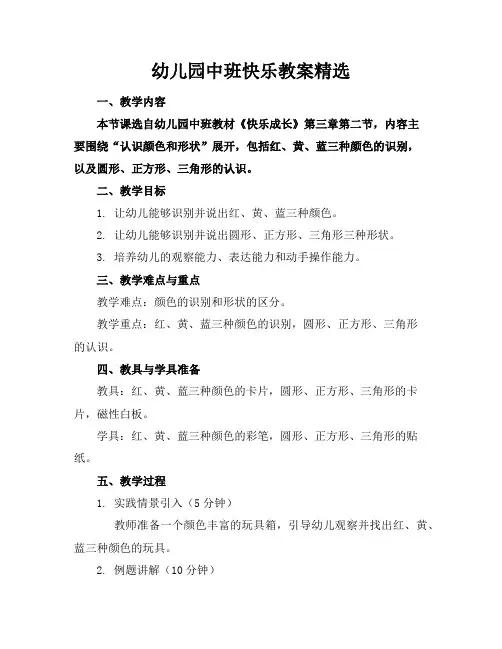 幼儿园中班快乐教案精选

一、教学内容

本节课选自幼儿园中班教材《快乐成长》第三章第二节，内容主要围绕“认识颜色和形状”展开，包括红、黄、蓝三种颜色的识别，以及圆形、正方形、三角形的认识。

二、教学目标

1. 让幼儿能够识别并说出红、黄、蓝三种颜色。

2. 让幼儿能够识别并说出圆形、正方形、三角形三种形状。

3. 培养幼儿的观察能力、表达能力和动手操作能力。

三、教学难点与重点

教学难点：颜色的识别和形状的区分。

教学重点：红、黄、蓝三种颜色的识别，圆形、正方形、三角形的认识。

四、教具与学具准备

教具：红、黄、蓝三种颜色的卡片，圆形、正方形、三角形的卡片，磁性白板。

学具：红、黄、蓝三种颜色的彩笔，圆形、正方形、三角形的贴纸。

五、教学过程

1. 实践情景引入（5分钟）

教师准备一个颜色丰富的玩具箱，引导幼儿观察并找出红、黄、蓝三种颜色的玩具。

2. 例题讲解（10分钟）